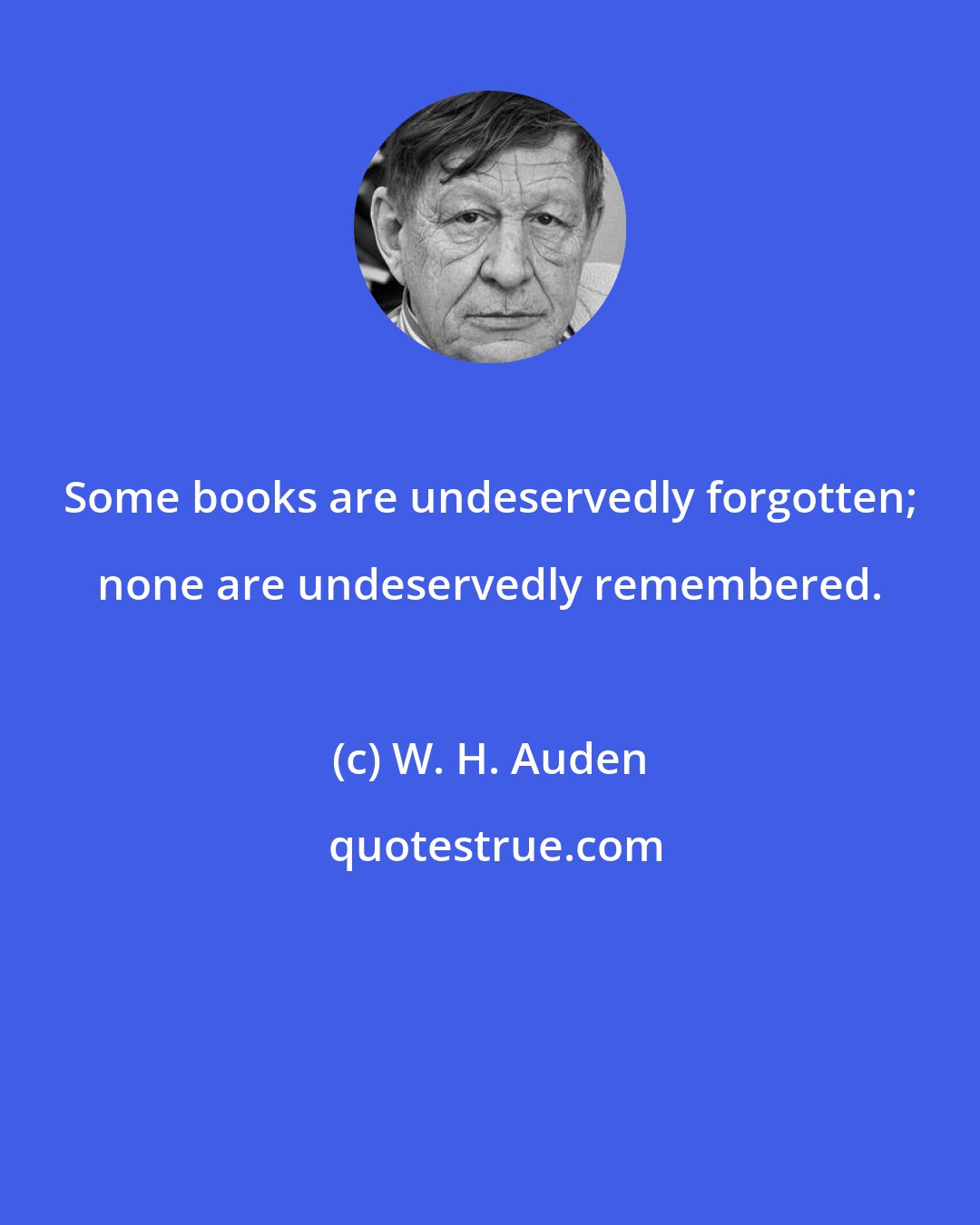 Some books are undeservedly forgotten; none are undeservedly remembered.

(c) W. H. Auden

quotestrue.com